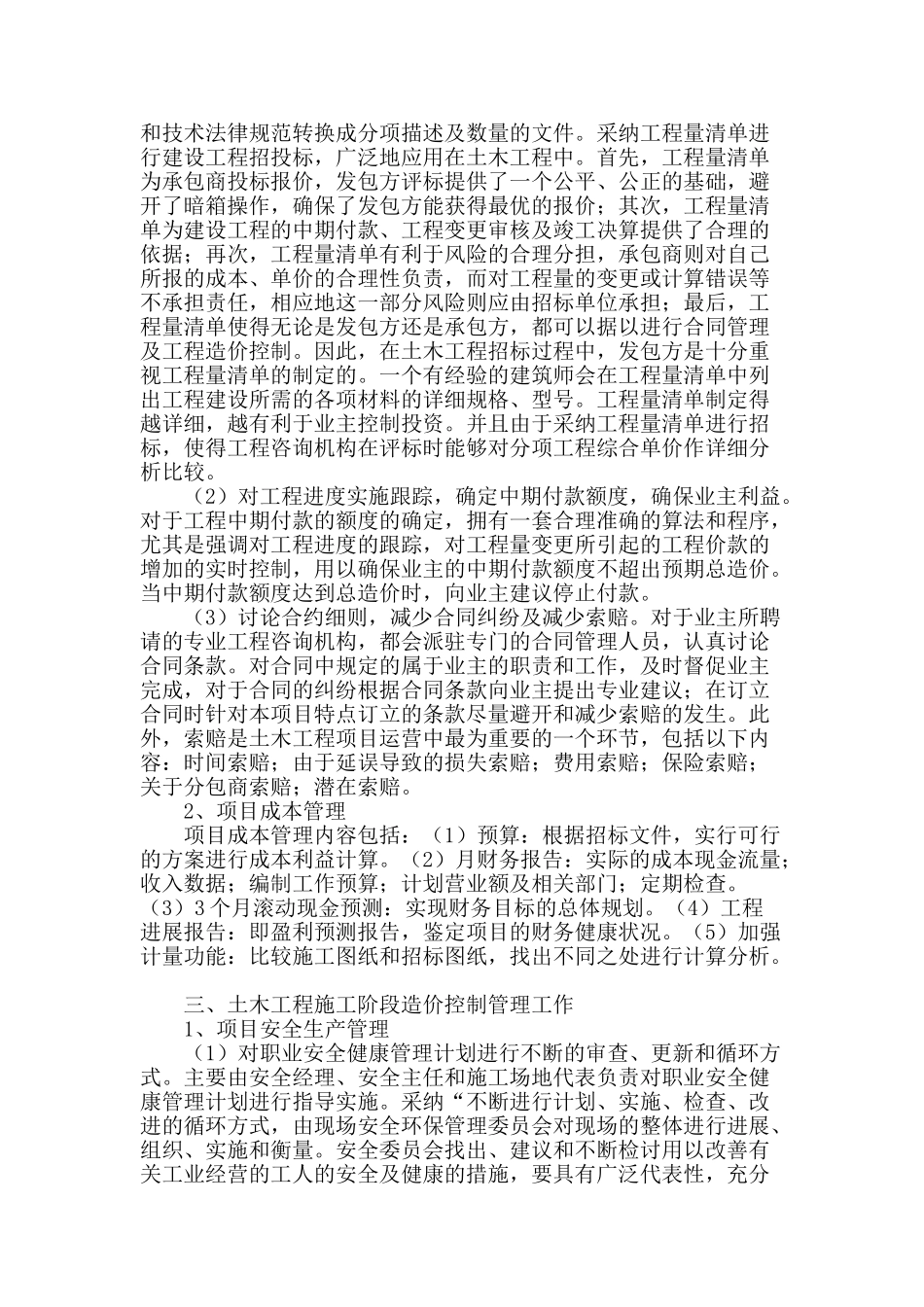 和技术法律规范转换成分项描述及数量的文件。采纳工程量清单进行建设工程招投标，广泛地应用在土木工程中。首先，工程量清单为承包商投标报价，发包方评标提供了一个公平、公正的基础，避开了暗箱操作，确保了发包方能获得最优的报价；其次，工程量清单为建设工程的中期付款、工程变更审核及竣工决算提供了合理的依据；再次，工程量清单有利于风险的合理分担，承包商则对自己所报的成本、单价的合理性负责，而对工程量的变更或计算错误等不承担责任，相应地这一部分风险则应由招标单位承担；最后，工程量清单使得无论是发包方还是承包方，都可以据以进行合同管理及工程造价控制。因此，在土木工程招标过程中，发包方是十分重视工程量清单的制定的。一个有经验的建筑师会在工程量清单中列出工程建设所需的各项材料的详细规格、型号。工程量清单制定得越详细，越有利于业主控制投资。并且由于采纳工程量清单进行招标，使得工程咨询机构在评标时能够对分项工程综合单价作详细分析比较。

（2）对工程进度实施跟踪，确定中期付款额度，确保业主利益。对于工程中期付款的额度的确定，拥有一套合理准确的算法和程序，尤其是强调对工程进度的跟踪，对工程量变更所引起的工程价款的增加的实时控制，用以确保业主的中期付款额度不超出预期总造价。当中期付款额度达到总造价时，向业主建议停止付款。

（3）讨论合约细则，减少合同纠纷及减少索赔。对于业主所聘请的专业工程咨询机构，都会派驻专门的合同管理人员，认真讨论合同条款。对合同中规定的属于业主的职责和工作，及时督促业主完成，对于合同的纠纷根据合同条款向业主提出专业建议；在订立合同时针对本项目特点订立的条款尽量避开和减少索赔的发生。此外，索赔是土木工程项目运营中最为重要的一个环节，包括以下内容：时间索赔；由于延误导致的损失索赔；费用索赔；保险索赔；关于分包商索赔；潜在索赔。

2、项目成本管理

项目成本管理内容包括：（1）预算：根据招标文件，实行可行的方案进行成本利益计算。（2）月财务报告：实际的成本现金流量；收入数据；编制工作预算；计划营业额及相关部门；定期检查。（3）3个月滚动现金预测：实现财务目标的总体规划。（4）工程进展报告：即盈利预测报告，鉴定项目的财务健康状况。（5）加强计量功能：比较施工图纸和招标图纸，找出不同之处进行计算分析。

三、土木工程施工阶段造价控制管理工作

1、项目安全生产管理

（1）对职业安全健康管理计划进行不断的审查、更新和循环方式。主要由安全经理、安全主任和施工场地代表负责对职业安全健康管理计划进行指导实施。采纳“不断进行计划、实施、检查、改进的循环方式，由现场安全环保管理委员会对现场的整体进行进展、组织、实施和衡量。安全委员会找出、建议和不断检讨用以改善有关工业经营的工人的安全及健康的措施，要具有广泛代表性，充分